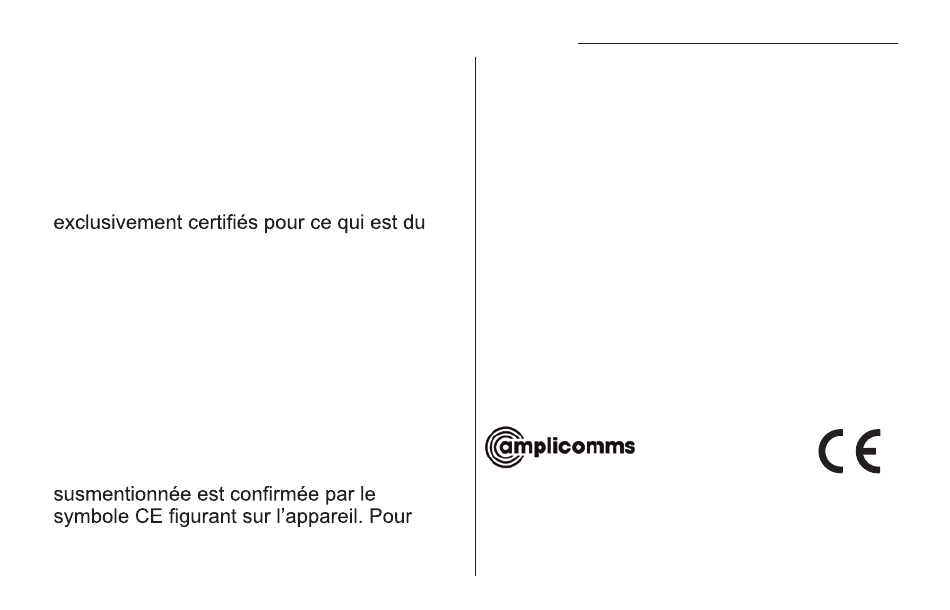 exclusivement certifiés pour ce qui est du

susmentionnée est confirmée par le symbole CE figurant sur l'appareil. Pour

amplicomms

CE